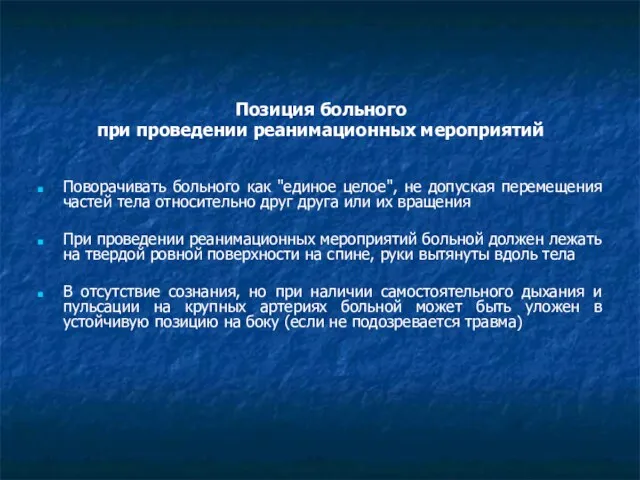 Позиция больного
при проведении реанимационных мероприятий

Поворачивать больного как "единое целое", не допуская перемещения частей тела относительно друг друга или их вращения

При проведении реанимационных мероприятий больной должен лежать на твердой ровной поверхности на спине, руки вытянуты вдоль тела

В отсутствие сознания, но при наличии самостоятельного дыхания и пульсации на крупных артериях больной может быть уложен в устойчивую позицию на боку (если не подозревается травма)